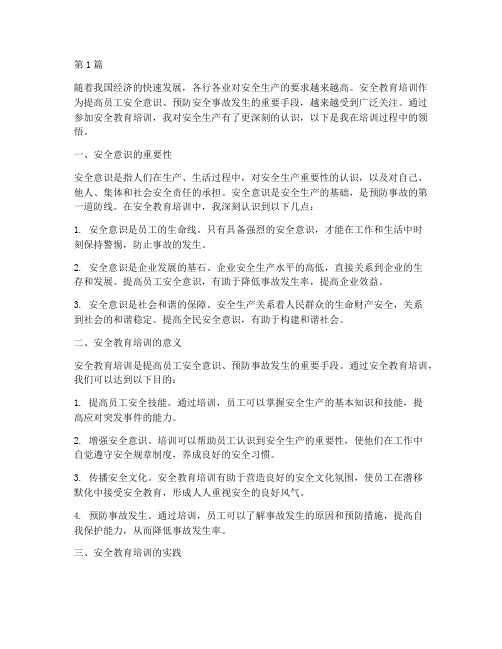 第 1 篇

随着我国经济的快速发展，各行各业对安全生产的要求越来越高。安全教育培训作为提高员工安全意识、预防安全事故发生的重要手段，越来越受到广泛关注。通过参加安全教育培训，我对安全生产有了更深刻的认识，以下是我在培训过程中的领悟。

一、安全意识的重要性

安全意识是指人们在生产、生活过程中，对安全生产重要性的认识，以及对自己、他人、集体和社会安全责任的承担。安全意识是安全生产的基础，是预防事故的第一道防线。在安全教育培训中，我深刻认识到以下几点：

1. 安全意识是员工的生命线。只有具备强烈的安全意识，才能在工作和生活中时刻保持警惕，防止事故的发生。

2. 安全意识是企业发展的基石。企业安全生产水平的高低，直接关系到企业的生存和发展。提高员工安全意识，有助于降低事故发生率，提高企业效益。

3. 安全意识是社会和谐的保障。安全生产关系着人民群众的生命财产安全，关系到社会的和谐稳定。提高全民安全意识，有助于构建和谐社会。

二、安全教育培训的意义

安全教育培训是提高员工安全意识、预防事故发生的重要手段。通过安全教育培训，我们可以达到以下目的：

1. 提高员工安全技能。通过培训，员工可以掌握安全生产的基本知识和技能，提高应对突发事件的能力。

2. 增强安全意识。培训可以帮助员工认识到安全生产的重要性，使他们在工作中自觉遵守安全规章制度，养成良好的安全习惯。

3. 传播安全文化。安全教育培训有助于营造良好的安全文化氛围，使员工在潜移默化中接受安全教育，形成人人重视安全的良好风气。

4. 预防事故发生。通过培训，员工可以了解事故发生的原因和预防措施，提高自我保护能力，从而降低事故发生率。

三、安全教育培训的实践